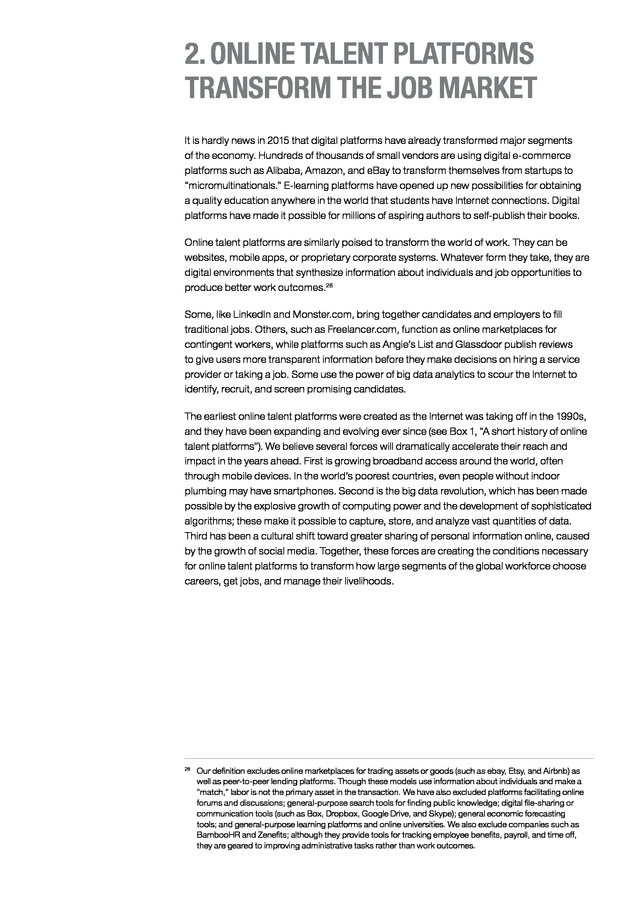 2. ONLINE TALENT PLATFORMS TRANSFORM THE JOB MARKET

It is hardly news in 2015 that digital platforms have already transformed major segments of the economy. Hundreds of thousands of small vendors are using digital e-commerce platforms such as Alibaba, Amazon, and eBay to transform themselves from startups to "micromultinationals." E-learning platforms have opened up new possibilities for obtaining a quality education anywhere in the world that students have Internet connections. Digital platforms have made it possible for millions of aspiring authors to self-publish their books.

Online talent platforms are similarly poised to transform the world of work. They can be websites, mobile apps, or proprietary corporate systems. Whatever form they take, they are digital environments that synthesize information about individuals and job opportunities to produce better work outcomes.$^{28}$

Some, like LinkedIn and Monster.com, bring together candidates and employers to fill traditional jobs. Others, such as Freelancer.com, function as online marketplaces for contingent workers, while platforms such as Angie's List and Glassdoor publish reviews to give users more transparent information before they make decisions on hiring a service provider or taking a job. Some use the power of big data analytics to scour the Internet to identify, recruit, and screen promising candidates.

The earliest online talent platforms were created as the Internet was taking off in the 1990s, and they have been expanding and evolving ever since (see Box 1, "A short history of online talent platforms"). We believe several forces will dramatically accelerate their reach and impact in the years ahead. First is growing broadband access around the world, often through mobile devices. In the world's poorest countries, even people without indoor plumbing may have smartphones. Second is the big data revolution, which has been made possible by the explosive growth of computing power and the development of sophisticated algorithms; these make it possible to capture, store, and analyze vast quantities of data. Third has been a cultural shift toward greater sharing of personal information online, caused by the growth of social media. Together, these forces are creating the conditions necessary for online talent platforms to transform how large segments of the global workforce choose careers, get jobs, and manage their livelihoods.

$^{28}$ Our definition excludes online marketplaces for trading assets or goods (such as ebay, Etsy, and Airbnb) as well as peer-to-peer lending platforms. Though these models use information about individuals and make a "match," labor is not the primary asset in the transaction. We have also excluded platforms facilitating online forums and discussions; general-purpose search tools for finding public knowledge; digital file-sharing or communication tools (such as Box, Dropbox, Google Drive, and Skype); general economic forecasting tools; and general-purpose learning platforms and online universities. We also exclude companies such as BambooHR and Zenefits; although they provide tools for tracking employee benefits, payroll, and time off, they are geared to improving administrative tasks rather than work outcomes.